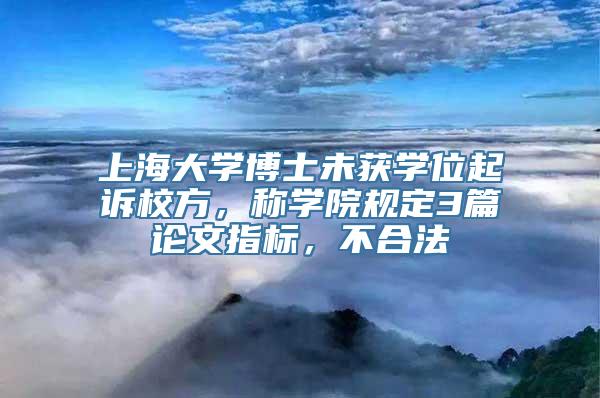 上海大学博士未获学位起诉校方，称学院规定3篇论文指标，不合法